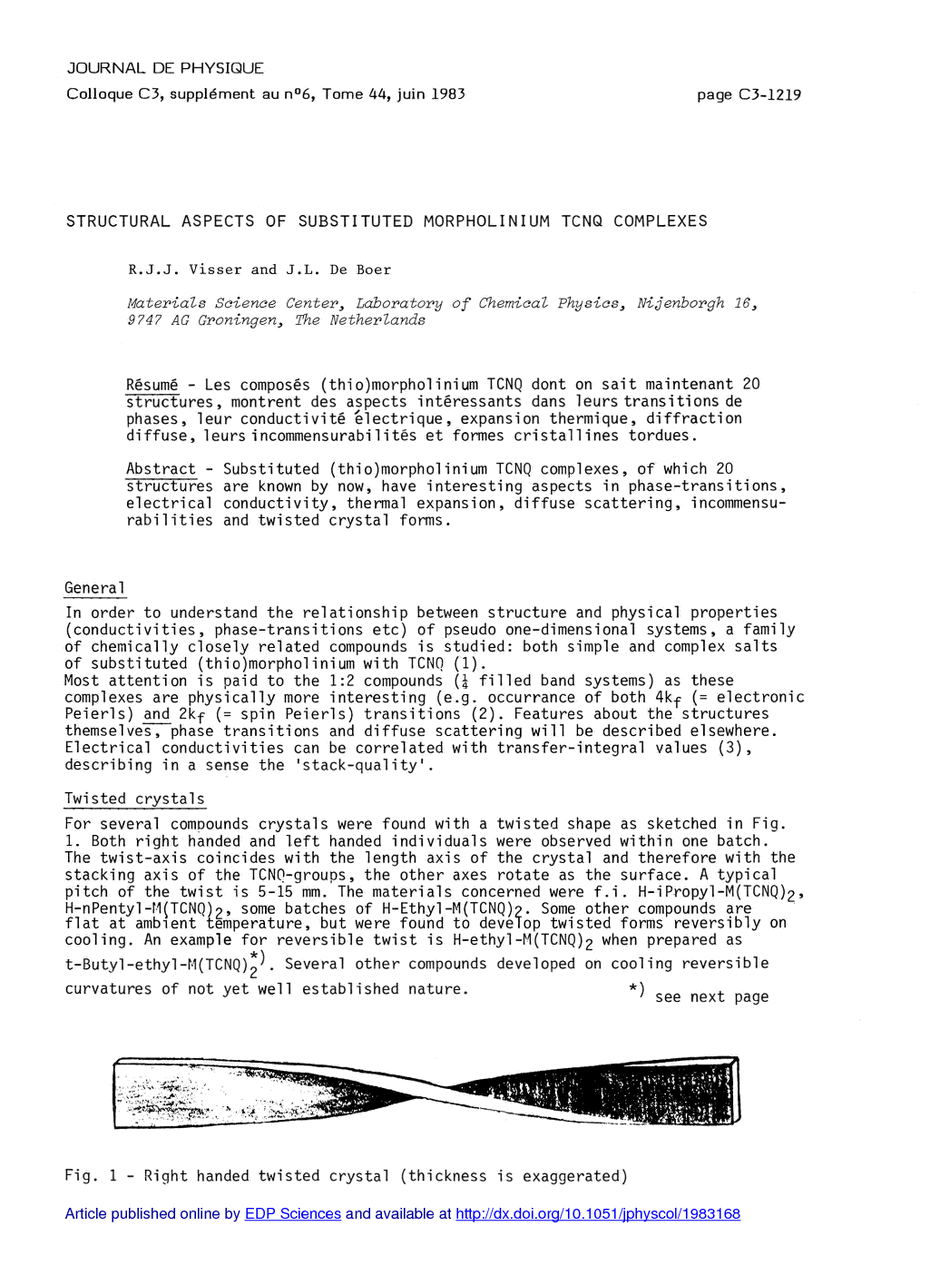 JOURNAL DE PHYSIQUE
Colloque C3, supplément au n°6, Tome 44, juin 1983

page C3-1219

STRUCTURAL ASPECTS OF SUBSTITUTED MORPHOLINIUM TCNQ COMPLEXES

R.J.J. Visser and J.L. De Boer

Materials Science Center, Laboratory of Chemical Physics, Nijenborgh 16, 9747 AG Groningen, The Netherlands

Résumé - Les composés (thio)morpholinium TCNQ dont on sait maintenant 20 structures, montrent des aspects intéressants dans leurs transitions de phases, leur conductivité électrique, expansion thermique, diffraction diffuse, leurs incommensurabilités et formes cristallines tordues.

Abstract - Substituted (thio)morpholinium TCNQ complexes, of which 20 structures are known by now, have interesting aspects in phase-transitions, electrical conductivity, thermal expansion, diffuse scattering, incommensurabilities and twisted crystal forms.

General

In order to understand the relationship between structure and physical properties (conductivities, phase-transitions etc) of pseudo one-dimensional systems, a family of chemically closely related compounds is studied: both simple and complex salts of substituted (thio)morpholinium with TCNQ (1).
Most attention is paid to the 1:2 compounds ($\frac{1}{4}$ filled band systems) as these complexes are physically more interesting (e.g. occurrance of both $4k_f$ (= electronic Peierls) and $2k_f$ (= spin Peierls) transitions (2). Features about the structures themselves, phase transitions and diffuse scattering will be described elsewhere. Electrical conductivities can be correlated with transfer-integral values (3), describing in a sense the 'stack-quality'.

Twisted crystals

For several compounds crystals were found with a twisted shape as sketched in Fig. 1. Both right handed and left handed individuals were observed within one batch. The twist-axis coincides with the length axis of the crystal and therefore with the stacking axis of the TCNQ-groups, the other axes rotate as the surface. A typical pitch of the twist is 5-15 mm. The materials concerned were f.i. H-iPropyl-M(TCNQ)$_2$, H-nPentyl-M(TCNQ)$_2$, some batches of H-Ethyl-M(TCNQ)$_2$. Some other compounds are flat at ambient temperature, but were found to develop twisted forms reversibly on cooling. An example for reversible twist is H-ethyl-M(TCNQ)$_2$ when prepared as t-Butyl-ethyl-M(TCNQ)$_2^{*)}$. Several other compounds developed on cooling reversible curvatures of not yet well established nature.

*) see next page

Fig. 1 - Right handed twisted crystal (thickness is exaggerated)

Article published online by EDP Sciences and available at http://dx.doi.org/10.1051/jphyscol/1983168